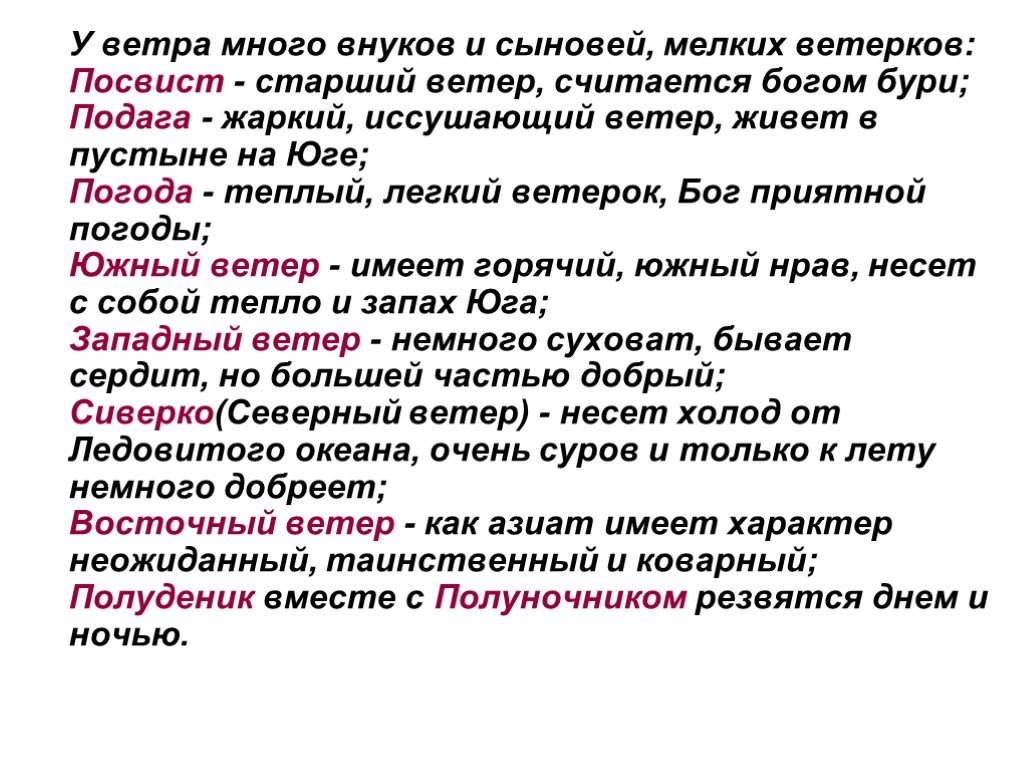 У ветра много внуков и сыновей, мелких ветерков:
Посвист - старший ветер, считается богом бури;
Подага - жаркий, иссушающий ветер, живет в пустыне на Юге;
Погода - теплый, легкий ветерок, Бог приятной погоды;
Южный ветер - имеет горячий, южный нрав, несет с собой тепло и запах Юга;
Западный ветер - немного суховат, бывает сердит, но большей частью добрый;
Сиверко(Северный ветер) - несет холод от Ледовитого океана, очень суров и только к лету немного добреет;
Восточный ветер - как азиат имеет характер неожиданный, таинственный и коварный;
Полуденик вместе с Полуночником резвятся днем и ночью.